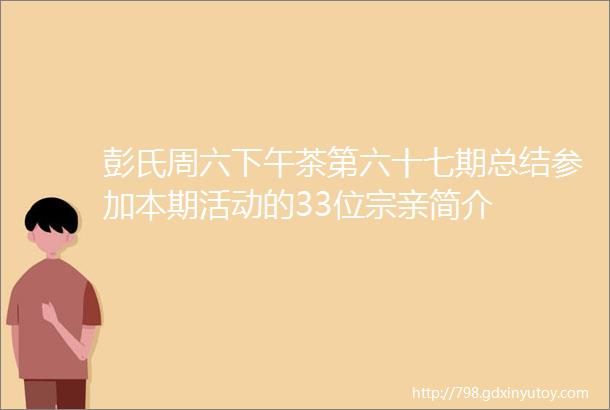 彭氏周六下午茶第六十七期总结参加本期活动的33位宗亲简介

http://798.gdxinyutoy.com